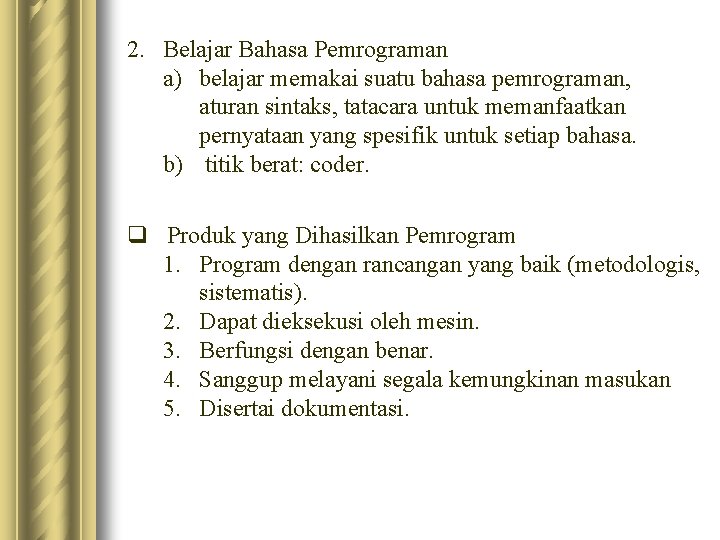 2. Belajar Bahasa Pemrograman
a) belajar memakai suatu bahasa pemrograman, aturan sintaks, tatacara untuk memanfaatkan pernyataan yang spesifik untuk setiap bahasa.
b) titik berat: coder.

❑ Produk yang Dihasilkan Pemrogram
1. Program dengan rancangan yang baik (metodologis, sistematis).
2. Dapat dieksekusi oleh mesin.
3. Berfungsi dengan benar.
4. Sanggup melayani segala kemungkinan masukan
5. Disertai dokumentasi.